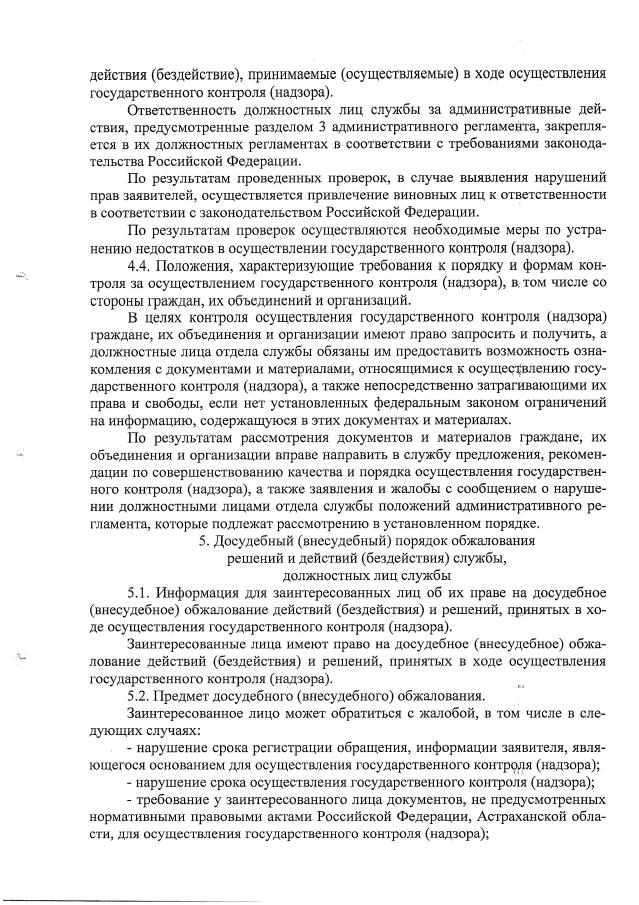 действия (бездействие), принимаемые (осуществляемые) в ходе осуществления государственного контроля (надзора).

Ответственность должностных лиц службы за административные действия, предусмотренные разделом 3 административного регламента, закрепляется в их должностных регламентах в соответствии с требованиями законодательства Российской Федерации.

По результатам проведенных проверок, в случае выявления нарушений прав заявителей, осуществляется привлечение виновных лиц к ответственности в соответствии с законодательством Российской Федерации.

По результатам проверок осуществляются необходимые меры по устранению недостатков в осуществлении государственного контроля (надзора).

4.4. Положения, характеризующие требования к порядку и формам контроля за осуществлением государственного контроля (надзора), в том числе со стороны граждан, их объединений и организаций.

В целях контроля осуществления государственного контроля (надзора) граждане, их объединения и организации имеют право запросить и получить, а должностные лица отдела службы обязаны им предоставить возможность ознакомления с документами и материалами, относящимися к осуществлению государственного контроля (надзора), а также непосредственно затрагивающими их права и свободы, если нет установленных федеральным законом ограничений на информацию, содержащуюся в этих документах и материалах.

По результатам рассмотрения документов и материалов граждане, их объединения и организации вправе направить в службу предложения, рекомендации по совершенствованию качества и порядка осуществления государственного контроля (надзора), а также заявления и жалобы с сообщением о нарушении должностными лицами отдела службы положений административного регламента, которые подлежат рассмотрению в установленном порядке.

5. Досудебный (внесудебный) порядок обжалования решений и действий (бездействия) службы, должностных лиц службы

5.1. Информация для заинтересованных лиц об их праве на досудебное (внесудебное) обжалование действий (бездействия) и решений, принятых в ходе осуществления государственного контроля (надзора).

Заинтересованные лица имеют право на досудебное (внесудебное) обжалование действий (бездействия) и решений, принятых в ходе осуществления государственного контроля (надзора).

5.2. Предмет досудебного (внесудебного) обжалования.

Заинтересованное лицо может обратиться с жалобой, в том числе в следующих случаях:

- нарушение срока регистрации обращения, информации заявителя, являющегося основанием для осуществления государственного контроля (надзора);

- нарушение срока осуществления государственного контроля (надзора);

- требование у заинтересованного лица документов, не предусмотренных нормативными правовыми актами Российской Федерации, Астраханской области, для осуществления государственного контроля (надзора);